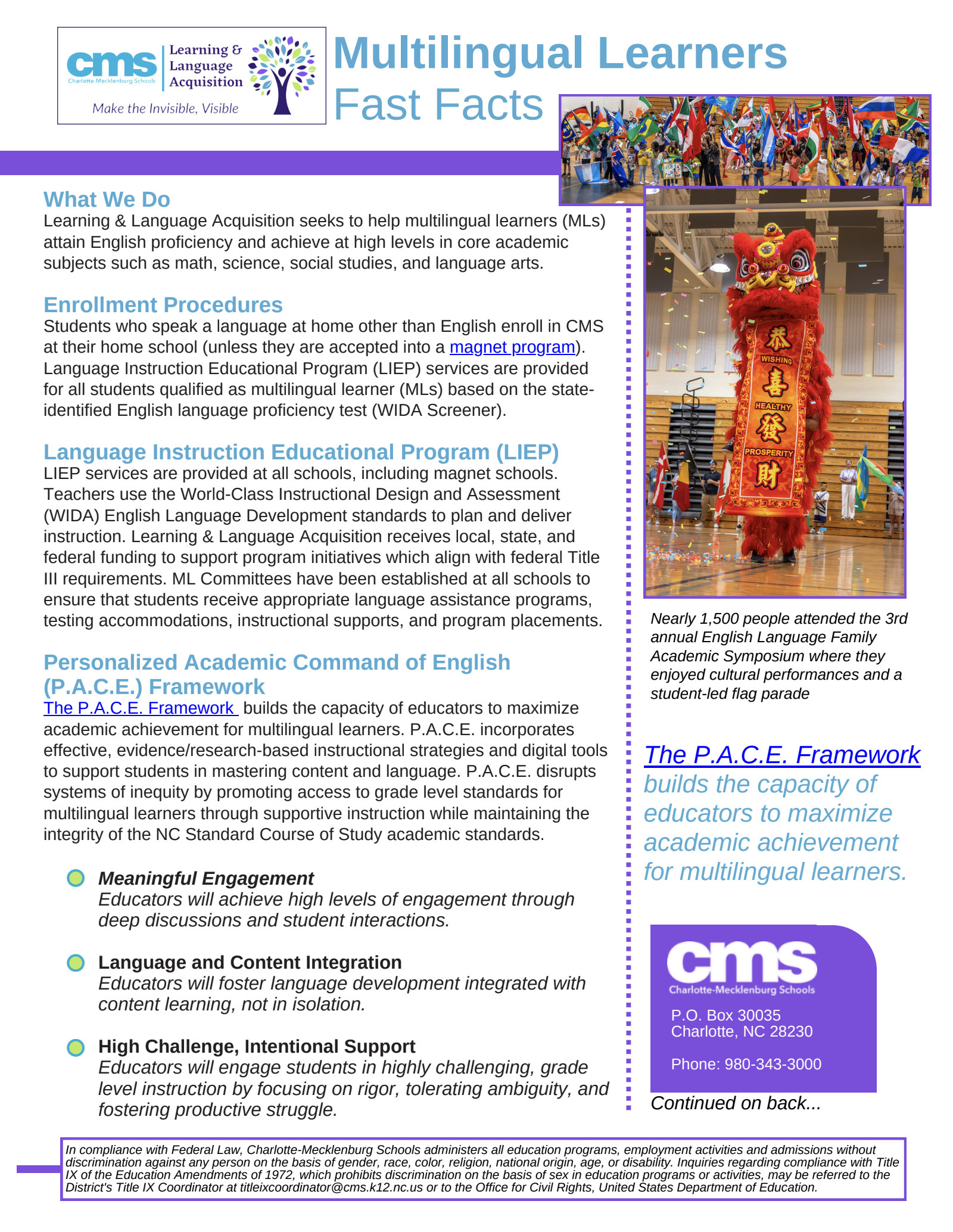 cms
Charlotte-Mecklenburg Schools
Learning & Language Acquisition
Make the Invisible, Visible

Multilingual Learners
Fast Facts

What We Do
Learning & Language Acquisition seeks to help multilingual learners (MLs) attain English proficiency and achieve at high levels in core academic subjects such as math, science, social studies, and language arts.

Enrollment Procedures
Students who speak a language at home other than English enroll in CMS at their home school (unless they are accepted into a magnet program). Language Instruction Educational Program (LIEP) services are provided for all students qualified as multilingual learner (MLs) based on the state-identified English language proficiency test (WIDA Screener).

Language Instruction Educational Program (LIEP)
LIEP services are provided at all schools, including magnet schools. Teachers use the World-Class Instructional Design and Assessment (WIDA) English Language Development standards to plan and deliver instruction. Learning & Language Acquisition receives local, state, and federal funding to support program initiatives which align with federal Title III requirements. ML Committees have been established at all schools to ensure that students receive appropriate language assistance programs, testing accommodations, instructional supports, and program placements.

Personalized Academic Command of English (P.A.C.E.) Framework
The P.A.C.E. Framework builds the capacity of educators to maximize academic achievement for multilingual learners. P.A.C.E. incorporates effective, evidence/research-based instructional strategies and digital tools to support students in mastering content and language. P.A.C.E. disrupts systems of inequity by promoting access to grade level standards for multilingual learners through supportive instruction while maintaining the integrity of the NC Standard Course of Study academic standards.

Meaningful Engagement
Educators will achieve high levels of engagement through deep discussions and student interactions.

Language and Content Integration
Educators will foster language development integrated with content learning, not in isolation.

High Challenge, Intentional Support
Educators will engage students in highly challenging, grade level instruction by focusing on rigor, tolerating ambiguity, and fostering productive struggle.

恭 WISHING 喜 HEALTHY 發 PROSPERITY 財

Nearly 1,500 people attended the 3rd annual English Language Family Academic Symposium where they enjoyed cultural performances and a student-led flag parade

The P.A.C.E. Framework builds the capacity of educators to maximize academic achievement for multilingual learners.

cms
Charlotte-Mecklenburg Schools
P.O. Box 30035
Charlotte, NC 28230

Phone: 980-343-3000

Continued on back...

In compliance with Federal Law, Charlotte-Mecklenburg Schools administers all education programs, employment activities and admissions without discrimination against any person on the basis of gender, race, color, religion, national origin, age, or disability. Inquiries regarding compliance with Title IX of the Education Amendments of 1972, which prohibits discrimination on the basis of sex in education programs or activities, may be referred to the District's Title IX Coordinator at titleixcoordinator@cms.k12.nc.us or to the Office for Civil Rights, United States Department of Education.